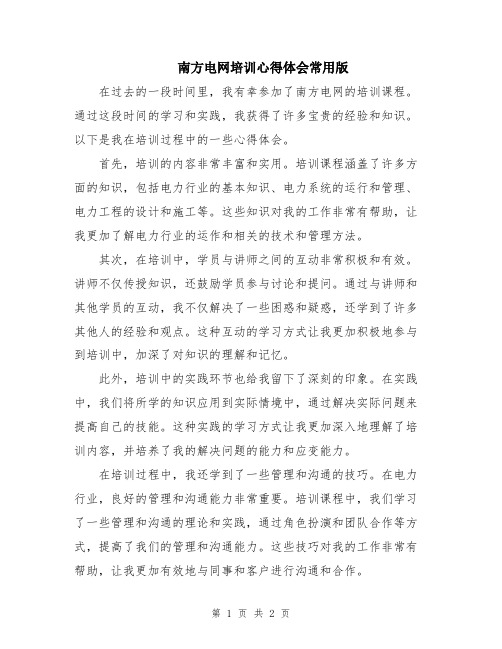 南方电网培训心得体会常用版

在过去的一段时间里，我有幸参加了南方电网的培训课程。通过这段时间的学习和实践，我获得了许多宝贵的经验和知识。以下是我在培训过程中的一些心得体会。

首先，培训的内容非常丰富和实用。培训课程涵盖了许多方面的知识，包括电力行业的基本知识、电力系统的运行和管理、电力工程的设计和施工等。这些知识对我的工作非常有帮助，让我更加了解电力行业的运作和相关的技术和管理方法。

其次，在培训中，学员与讲师之间的互动非常积极和有效。讲师不仅传授知识，还鼓励学员参与讨论和提问。通过与讲师和其他学员的互动，我不仅解决了一些困惑和疑惑，还学到了许多其他人的经验和观点。这种互动的学习方式让我更加积极地参与到培训中，加深了对知识的理解和记忆。

此外，培训中的实践环节也给我留下了深刻的印象。在实践中，我们将所学的知识应用到实际情境中，通过解决实际问题来提高自己的技能。这种实践的学习方式让我更加深入地理解了培训内容，并培养了我的解决问题的能力和应变能力。

在培训过程中，我还学到了一些管理和沟通的技巧。在电力行业，良好的管理和沟通能力非常重要。培训课程中，我们学习了一些管理和沟通的理论和实践，通过角色扮演和团队合作等方式，提高了我们的管理和沟通能力。这些技巧对我的工作非常有帮助，让我更加有效地与同事和客户进行沟通和合作。

第 1 页 共 2 页